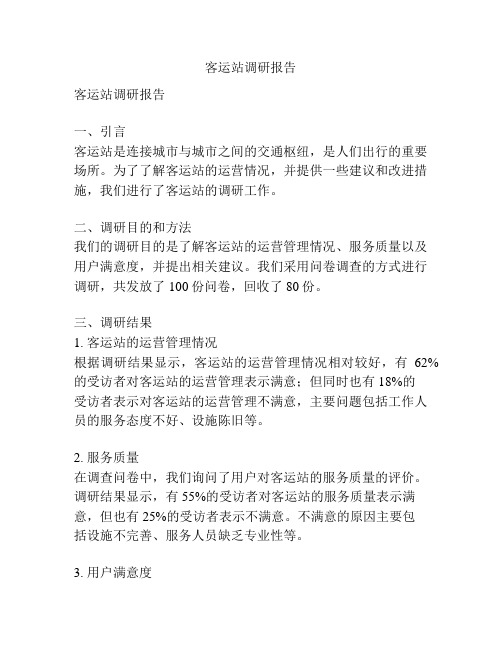 客运站调研报告

客运站调研报告

一、引言
客运站是连接城市与城市之间的交通枢纽，是人们出行的重要场所。为了了解客运站的运营情况，并提供一些建议和改进措施，我们进行了客运站的调研工作。

二、调研目的和方法
我们的调研目的是了解客运站的运营管理情况、服务质量以及用户满意度，并提出相关建议。我们采用问卷调查的方式进行调研，共发放了 100 份问卷，回收了 80 份。

三、调研结果
1. 客运站的运营管理情况
根据调研结果显示，客运站的运营管理情况相对较好，有 62%的受访者对客运站的运营管理表示满意；但同时也有 18%的受访者表示对客运站的运营管理不满意，主要问题包括工作人员的服务态度不好、设施陈旧等。

2. 服务质量
在调查问卷中，我们询问了用户对客运站的服务质量的评价。调研结果显示，有 55%的受访者对客运站的服务质量表示满意，但也有 25%的受访者表示不满意。不满意的原因主要包括设施不完善、服务人员缺乏专业性等。

3. 用户满意度